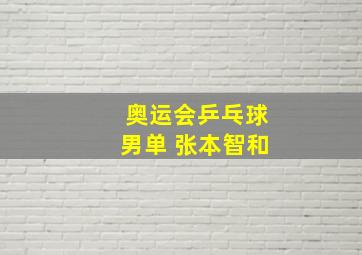 奥运会乒乓球
男单 张本智和